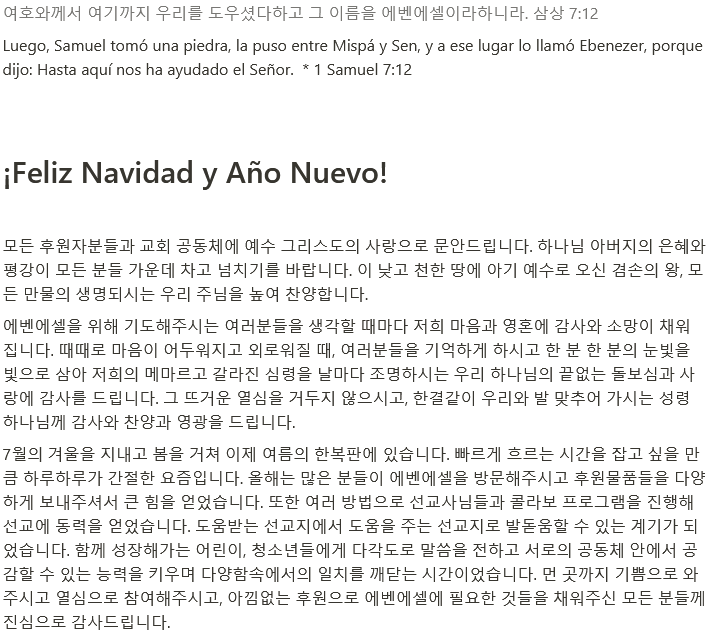 여호와께서 여기까지 우리를 도우셨다하고 그 이름을 에벤에셀이라하니라. 삼상 7:12

Luego, Samuel tomó una piedra, la puso entre Mispá y Sen, y a ese lugar lo llamó Ebenezer, porque dijo: Hasta aquí nos ha ayudado el Señor. * 1 Samuel 7:12

¡Feliz Navidad y Año Nuevo!

모든 후원자분들과 교회 공동체에 예수 그리스도의 사랑으로 문안드립니다. 하나님 아버지의 은혜와 평강이 모든 분들 가운데 차고 넘치기를 바랍니다. 이 낮고 천한 땅에 아기 예수로 오신 겸손의 왕, 모든 만물의 생명되시는 우리 주님을 높여 찬양합니다.

에벤에셀을 위해 기도해주시는 여러분들을 생각할 때마다 저희 마음과 영혼에 감사와 소망이 채워집니다. 때때로 마음이 어두워지고 외로워질 때, 여러분들을 기억하게 하시고 한 분 한 분의 눈빛을 빛으로 삼아 저희의 메마르고 갈라진 심령을 날마다 조명하시는 우리 하나님의 끝없는 돌보심과 사랑에 감사를 드립니다. 그 뜨거운 열심을 거두지 않으시고, 한결같이 우리와 발 맞추어 가시는 성령 하나님께 감사와 찬양과 영광을 드립니다.

7월의 겨울을 지내고 봄을 거쳐 이제 여름의 한복판에 있습니다. 빠르게 흐르는 시간을 잡고 싶을 만큼 하루하루가 간절한 요즘입니다. 올해는 많은 분들이 에벤에셀을 방문해주시고 후원물품들을 다양하게 보내주셔서 큰 힘을 얻었습니다. 또한 여러 방법으로 선교사님들과 콜라보 프로그램을 진행해 선교에 동력을 얻었습니다. 도움받는 선교지에서 도움을 주는 선교지로 발돋움할 수 있는 계기가 되었습니다. 함께 성장해가는 어린이, 청소년들에게 다각도로 말씀을 전하고 서로의 공동체 안에서 공감할 수 있는 능력을 키우며 다양함속에서의 일치를 깨닫는 시간이었습니다. 먼 곳까지 기쁨으로 와주시고 열심으로 참여해주시고, 아낌없는 후원으로 에벤에셀에 필요한 것들을 채워주신 모든 분들께 진심으로 감사드립니다.